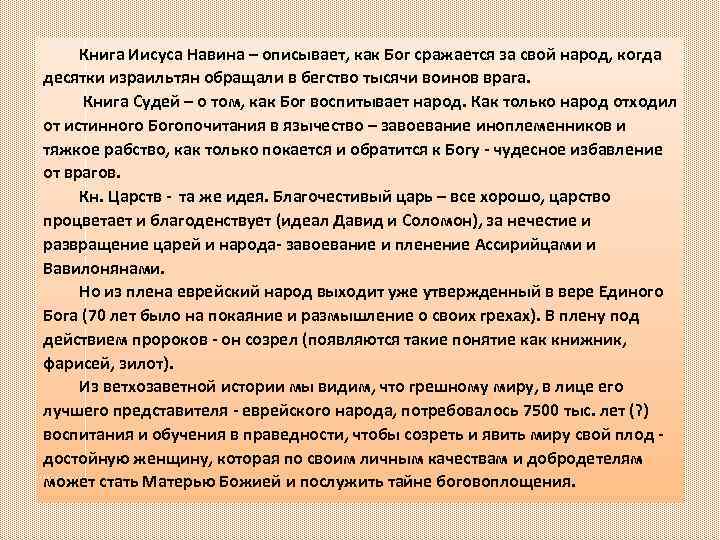 Книга Иисуса Навина – описывает, как Бог сражается за свой народ, когда десятки израильтян обращали в бегство тысячи воинов врага.

Книга Судей – о том, как Бог воспитывает народ. Как только народ отходил от истинного Богопочитания в язычество – завоевание иноплеменников и тяжкое рабство, как только покается и обратится к Богу - чудесное избавление от врагов.

Кн. Царств - та же идея. Благочестивый царь – все хорошо, царство процветает и благоденствует (идеал Давид и Соломон), за нечестие и развращение царей и народа- завоевание и пленение Ассирийцами и Вавилонянами.

Но из плена еврейский народ выходит уже утвержденный в вере Единого Бога (70 лет было на покаяние и размышление о своих грехах). В плену под действием пророков - он созрел (появляются такие понятие как книжник, фарисей, зилот).

Из ветхозаветной истории мы видим, что грешному миру, в лице его лучшего представителя - еврейского народа, потребовалось 7500 тыс. лет (?) воспитания и обучения в праведности, чтобы созреть и явить миру свой плод - достойную женщину, которая по своим личным качествам и добродетелям может стать Матерью Божией и послужить тайне боговоплощения.